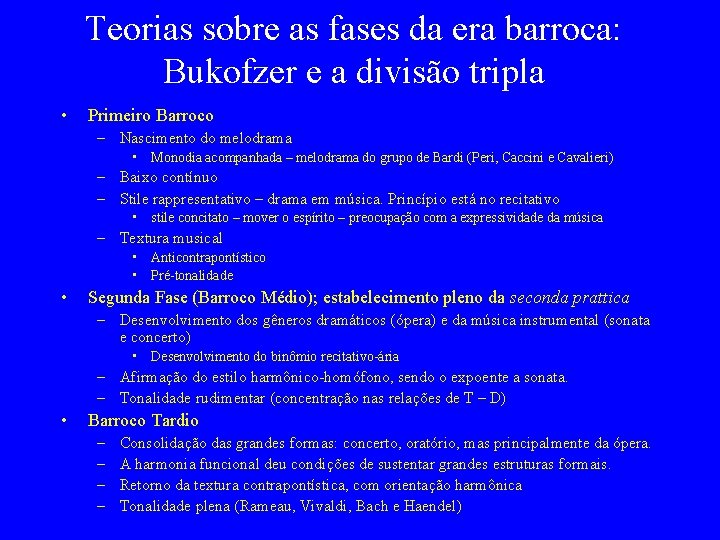 Teorias sobre as fases da era barroca: Bukofzer e a divisão tripla

• Primeiro Barroco
– Nascimento do melodrama
• Monodia acompanhada – melodrama do grupo de Bardi (Peri, Caccini e Cavalieri)
– Baixo contínuo
– Stile rappresentativo – drama em música. Princípio está no recitativo
• stile concitato – mover o espírito – preocupação com a expressividade da música
– Textura musical
• Anticontrapontístico
• Pré-tonalidade
• Segunda Fase (Barroco Médio); estabelecimento pleno da seconda prattica
– Desenvolvimento dos gêneros dramáticos (ópera) e da música instrumental (sonata e concerto)
• Desenvolvimento do binômio recitativo-ária
– Afirmação do estilo harmônico-homófono, sendo o expoente a sonata.
– Tonalidade rudimentar (concentração nas relações de T – D)
• Barroco Tardio
– Consolidação das grandes formas: concerto, oratório, mas principalmente da ópera.
– A harmonia funcional deu condições de sustentar grandes estruturas formais.
– Retorno da textura contrapontística, com orientação harmônica
– Tonalidade plena (Rameau, Vivaldi, Bach e Haendel)